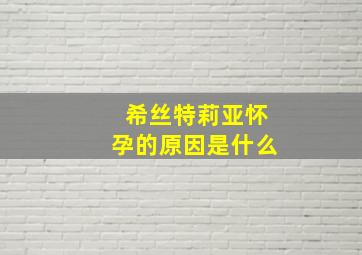 希丝特莉亚怀孕的原因是什么